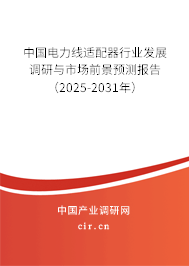 中国电力线适配器行业发展调研与市场前景预测报告（2025-2031年）

中国产业调研网

cir.cn